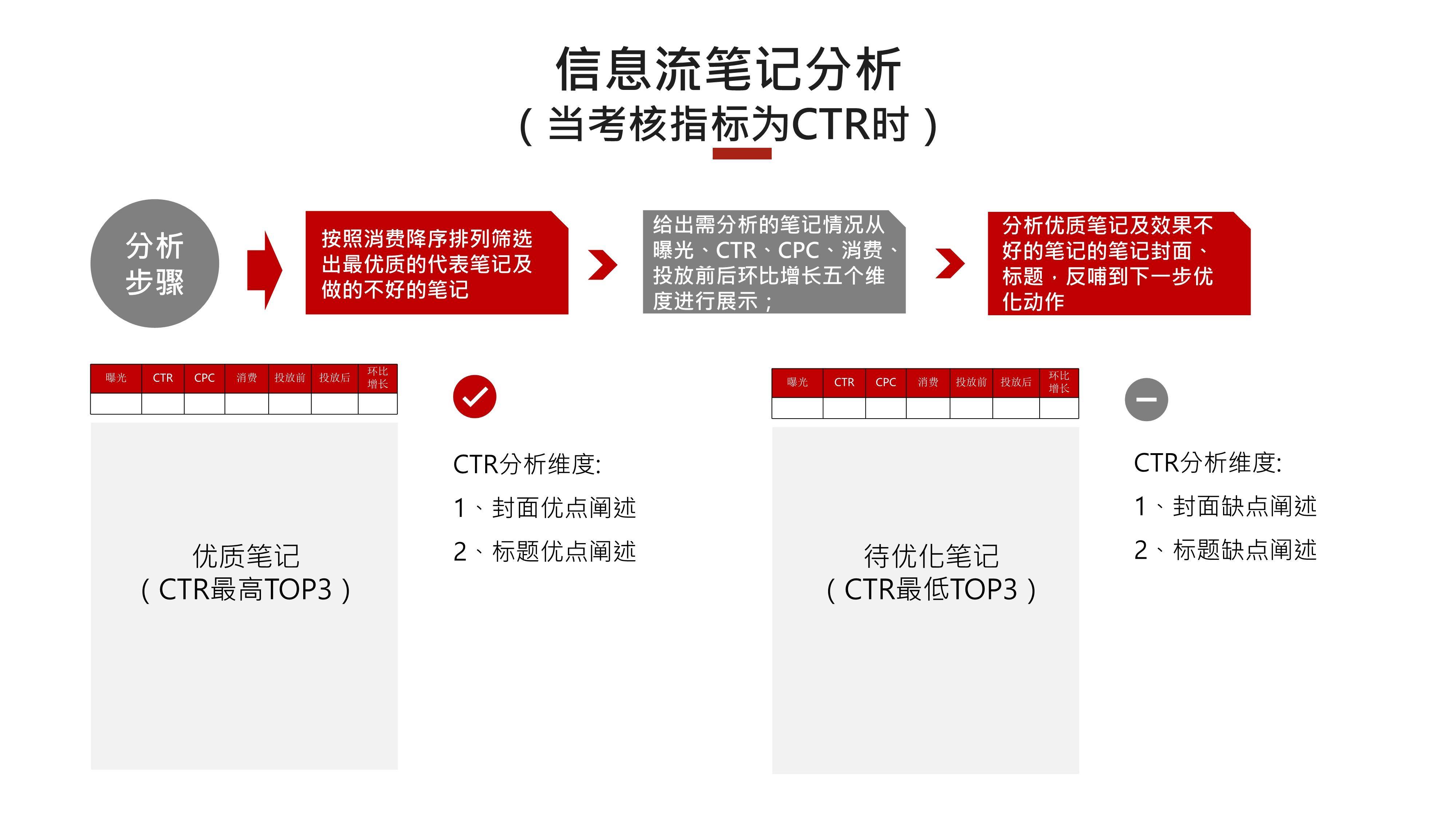 信息流笔记分析
（当考核指标为CTR时）

分析步骤

按照消费降序排列筛选出最优质的代表笔记及做的不好的笔记

给出需分析的笔记情况从曝光、CTR、CPC、消费、投放前后环比增长五个维度进行展示；

分析优质笔记及效果不好的笔记的笔记封面、标题，反哺到下一步优化动作

| 曝光 | CTR | CPC | 消费 | 投放前 | 投放后 | 环比增长 |
|---|---|---|---|---|---|---|
| | | | | | | |

优质笔记
（CTR最高TOP3）

CTR分析维度:
1、封面优点阐述
2、标题优点阐述

| 曝光 | CTR | CPC | 消费 | 投放前 | 投放后 | 环比增长 |
|---|---|---|---|---|---|---|
| | | | | | | |

待优化笔记
（CTR最低TOP3）

CTR分析维度:
1、封面缺点阐述
2、标题缺点阐述